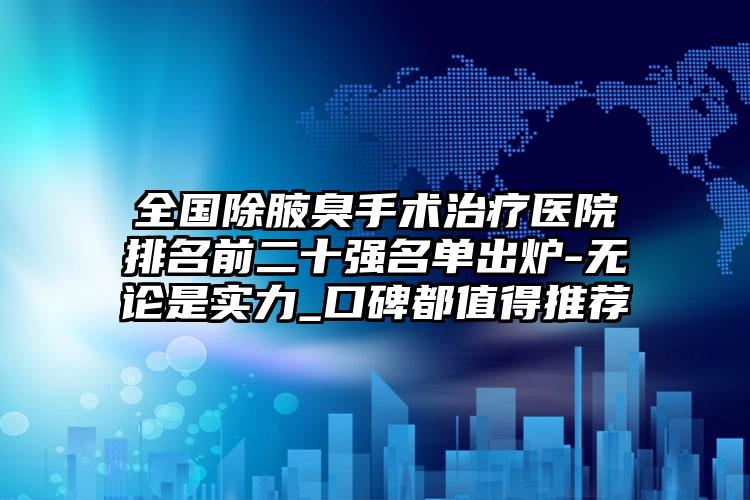 全国除腋臭手术治疗医院排名前二十强名单出炉-无论是实力_口碑都值得推荐